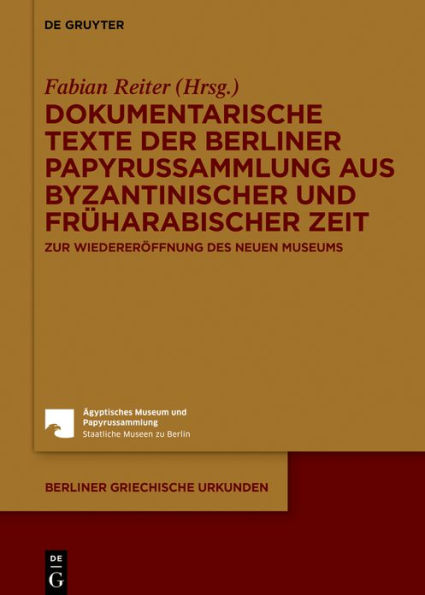 DE GRUYTER

Fabian Reiter (Hrsg.)

DOKUMENTARISCHE TEXTE DER BERLINER PAPYRUSSAMMLUNG AUS BYZANTINISCHER UND FRÜHARABISCHER ZEIT

ZUR WIEDERERÖFFNUNG DES NEUEN MUSEUMS

Ägyptisches Museum und Papyrussammlung
Staatliche Museen zu Berlin

BERLINER GRIECHISCHE URKUNDEN

DE G